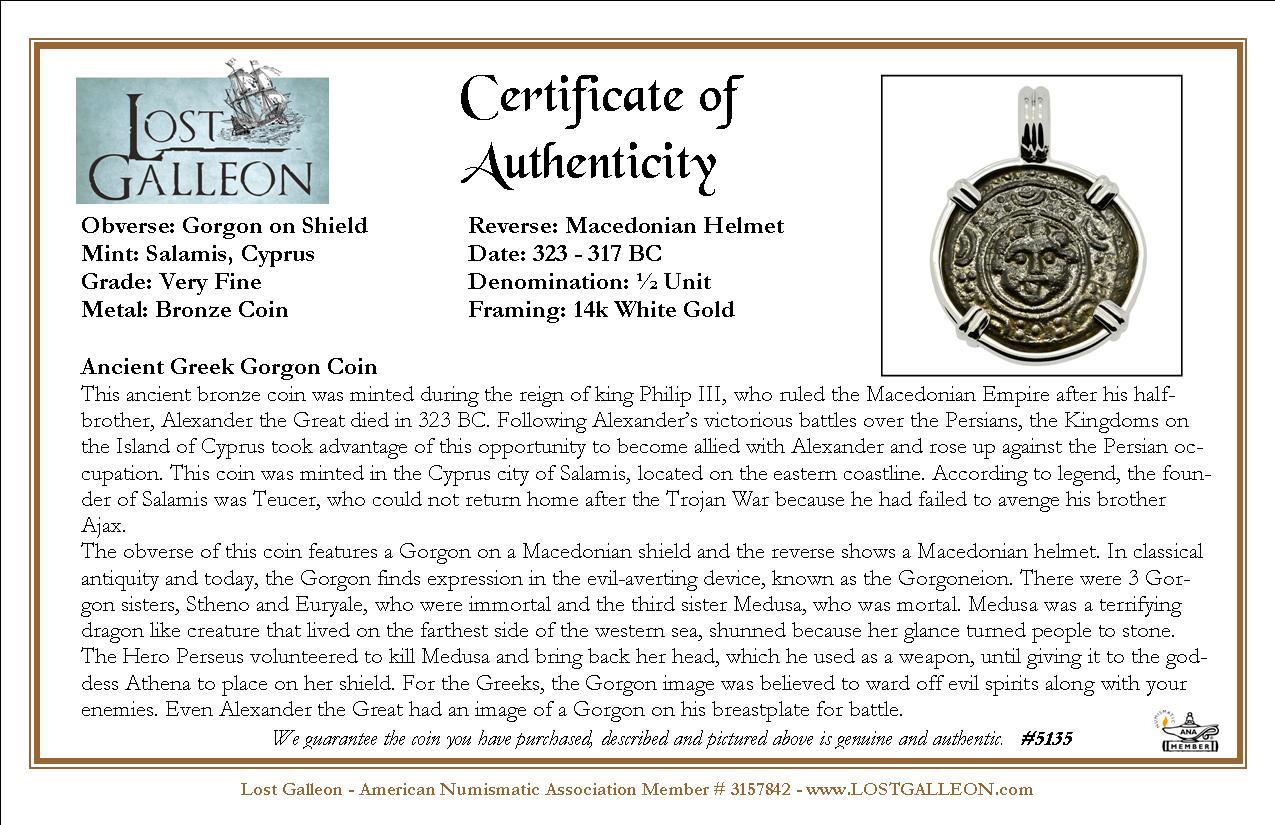 LOST GALLEON

Certificate of Authenticity

Obverse: Gorgon on Shield
Mint: Salamis, Cyprus
Grade: Very Fine
Metal: Bronze Coin

Reverse: Macedonian Helmet
Date: 323 - 317 BC
Denomination: ½ Unit
Framing: 14k White Gold

Ancient Greek Gorgon Coin
This ancient bronze coin was minted during the reign of king Philip III, who ruled the Macedonian Empire after his half-brother, Alexander the Great died in 323 BC. Following Alexander's victorious battles over the Persians, the Kingdoms on the Island of Cyprus took advantage of this opportunity to become allied with Alexander and rose up against the Persian occupation. This coin was minted in the Cyprus city of Salamis, located on the eastern coastline. According to legend, the founder of Salamis was Teucer, who could not return home after the Trojan War because he had failed to avenge his brother Ajax.
The obverse of this coin features a Gorgon on a Macedonian shield and the reverse shows a Macedonian helmet. In classical antiquity and today, the Gorgon finds expression in the evil-averting device, known as the Gorgoneion. There were 3 Gorgon sisters, Stheno and Euryale, who were immortal and the third sister Medusa, who was mortal. Medusa was a terrifying dragon like creature that lived on the farthest side of the western sea, shunned because her glance turned people to stone. The Hero Perseus volunteered to kill Medusa and bring back her head, which he used as a weapon, until giving it to the goddess Athena to place on her shield. For the Greeks, the Gorgon image was believed to ward off evil spirits along with your enemies. Even Alexander the Great had an image of a Gorgon on his breastplate for battle.

We guarantee the coin you have purchased, described and pictured above is genuine and authentic. #5135

ANA MEMBER

Lost Galleon - American Numismatic Association Member # 3157842 - www.LOSTGALLEON.com